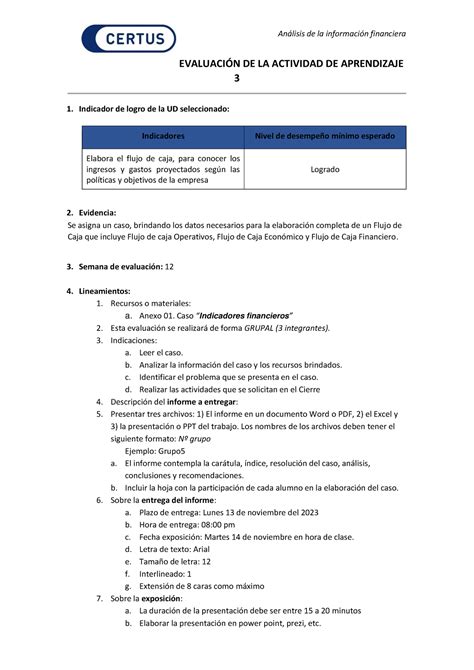 CERTUS

Análisis de la información financiera

EVALUACIÓN DE LA ACTIVIDAD DE APRENDIZAJE 3

1. Indicador de logro de la UD seleccionado:

| Indicadores | Nivel de desempeño mínimo esperado |
|---|---|
| Elabora el flujo de caja, para conocer los ingresos y gastos proyectados según las políticas y objetivos de la empresa | Logrado |

2. Evidencia:
Se asigna un caso, brindando los datos necesarios para la elaboración completa de un Flujo de Caja que incluye Flujo de caja Operativos, Flujo de Caja Económico y Flujo de Caja Financiero.

3. Semana de evaluación: 12

4. Lineamientos:
1. Recursos o materiales:
a. Anexo 01. Caso "Indicadores financieros"
2. Esta evaluación se realizará de forma GRUPAL (3 integrantes).
3. Indicaciones:
a. Leer el caso.
b. Analizar la información del caso y los recursos brindados.
c. Identificar el problema que se presenta en el caso.
d. Realizar las actividades que se solicitan en el Cierre
4. Descripción del informe a entregar:
5. Presentar tres archivos: 1) El informe en un documento Word o PDF, 2) el Excel y 3) la presentación o PPT del trabajo. Los nombres de los archivos deben tener el siguiente formato: Nº grupo
Ejemplo: Grupo5
a. El informe contempla la carátula, índice, resolución del caso, análisis, conclusiones y recomendaciones.
b. Incluir la hoja con la participación de cada alumno en la elaboración del caso.
6. Sobre la entrega del informe:
a. Plazo de entrega: Lunes 13 de noviembre del 2023
b. Hora de entrega: 08:00 pm
c. Fecha exposición: Martes 14 de noviembre en hora de clase.
d. Letra de texto: Arial
e. Tamaño de letra: 12
f. Interlineado: 1
g. Extensión de 8 caras como máximo
7. Sobre la exposición:
a. La duración de la presentación debe ser entre 15 a 20 minutos
b. Elaborar la presentación en power point, prezi, etc.